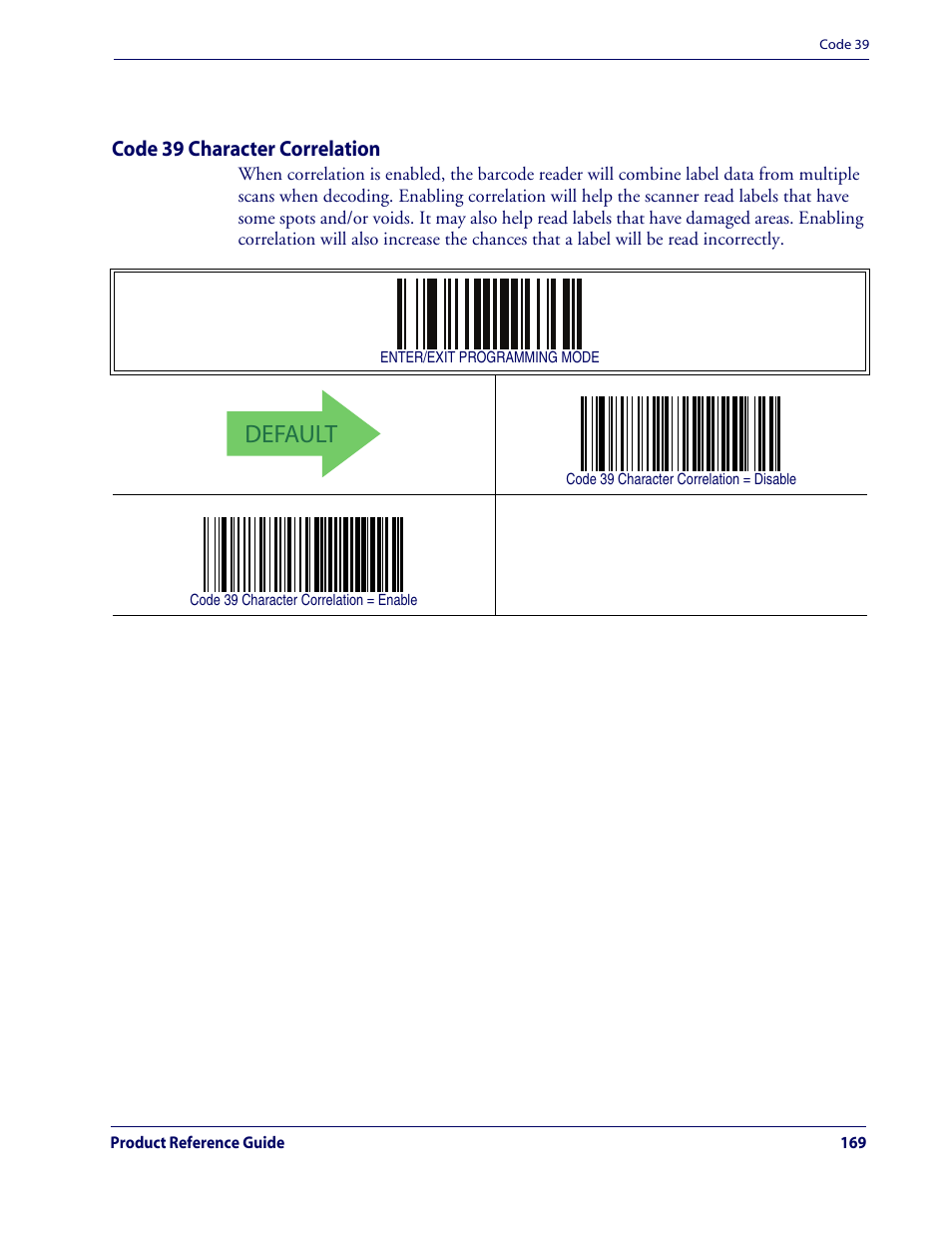 Code 39

Code 39 Character Correlation

When correlation is enabled, the barcode reader will combine label data from multiple scans when decoding. Enabling correlation will help the scanner read labels that have some spots and/or voids. It may also help read labels that have damaged areas. Enabling correlation will also increase the chances that a label will be read incorrectly.

ENTER/EXIT PROGRAMMING MODE

DEFAULT

Code 39 Character Correlation = Disable

Code 39 Character Correlation = Enable

Product Reference Guide

169